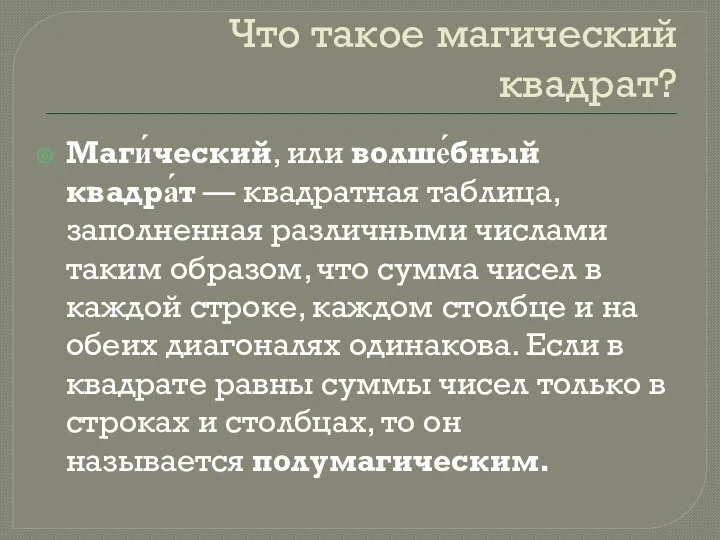 Что такое магический квадрат?

Маги́ческий, или волше́бный квадра́т — квадратная таблица, заполненная различными числами таким образом, что сумма чисел в каждой строке, каждом столбце и на обеих диагоналях одинакова. Если в квадрате равны суммы чисел только в строках и столбцах, то он называется полумагическим.